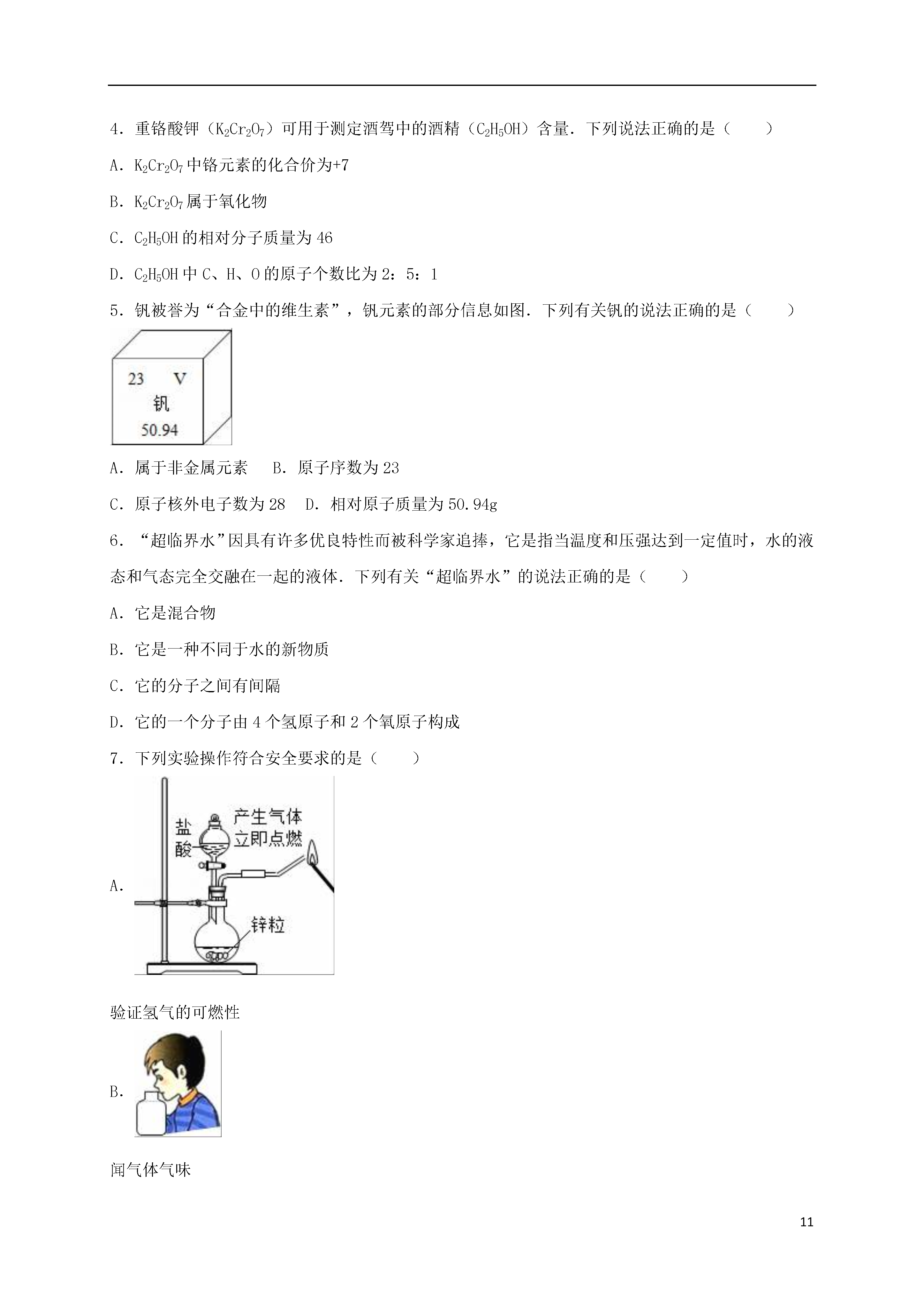 4．重铬酸钾（$K_2Cr_2O_7$）可用于测定酒驾中的酒精（$C_2H_5OH$）含量．下列说法正确的是（　　）

A．$K_2Cr_2O_7$中铬元素的化合价为+7

B．$K_2Cr_2O_7$属于氧化物

C．$C_2H_5OH$的相对分子质量为46

D．$C_2H_5OH$中C、H、O的原子个数比为2：5：1

5．钒被誉为“合金中的维生素”，钒元素的部分信息如图．下列有关钒的说法正确的是（　　）

23　V
钒
50.94

A．属于非金属元素　B．原子序数为23

C．原子核外电子数为28　D．相对原子质量为50.94g

6．“超临界水”因具有许多优良特性而被科学家追捧，它是指当温度和压强达到一定值时，水的液态和气态完全交融在一起的液体．下列有关“超临界水”的说法正确的是（　　）

A．它是混合物

B．它是一种不同于水的新物质

C．它的分子之间有间隔

D．它的一个分子由4个氢原子和2个氧原子构成

7．下列实验操作符合安全要求的是（　　）

A．

盐酸
产生气体立即点燃
锌粒

验证氢气的可燃性

B．

闻气体气味

11